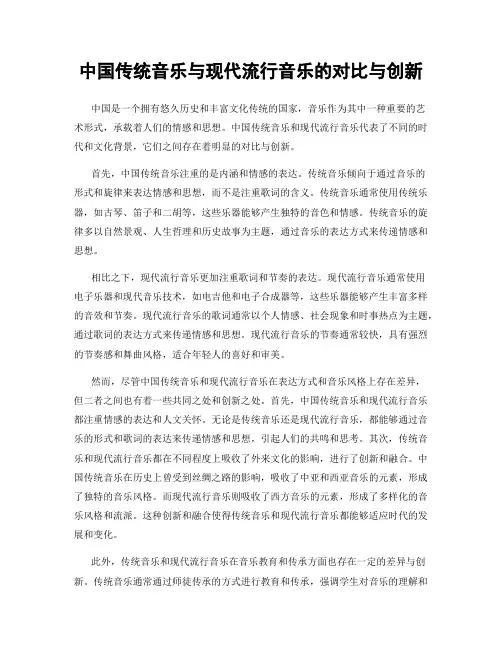 中国传统音乐与现代流行音乐的对比与创新

中国是一个拥有悠久历史和丰富文化传统的国家，音乐作为其中一种重要的艺术形式，承载着人们的情感和思想。中国传统音乐和现代流行音乐代表了不同的时代和文化背景，它们之间存在着明显的对比与创新。

首先，中国传统音乐注重的是内涵和情感的表达。传统音乐倾向于通过音乐的形式和旋律来表达情感和思想，而不是注重歌词的含义。传统音乐通常使用传统乐器，如古琴、笛子和二胡等，这些乐器能够产生独特的音色和情感。传统音乐的旋律多以自然景观、人生哲理和历史故事为主题，通过音乐的表达方式来传递情感和思想。

相比之下，现代流行音乐更加注重歌词和节奏的表达。现代流行音乐通常使用电子乐器和现代音乐技术，如电吉他和电子合成器等，这些乐器能够产生丰富多样的音效和节奏。现代流行音乐的歌词通常以个人情感、社会现象和时事热点为主题，通过歌词的表达方式来传递情感和思想。现代流行音乐的节奏通常较快，具有强烈的节奏感和舞曲风格，适合年轻人的喜好和审美。

然而，尽管中国传统音乐和现代流行音乐在表达方式和音乐风格上存在差异，但二者之间也有着一些共同之处和创新之处。首先，中国传统音乐和现代流行音乐都注重情感的表达和人文关怀。无论是传统音乐还是现代流行音乐，都能够通过音乐的形式和歌词的表达来传递情感和思想，引起人们的共鸣和思考。其次，传统音乐和现代流行音乐都在不同程度上吸收了外来文化的影响，进行了创新和融合。中国传统音乐在历史上曾受到丝绸之路的影响，吸收了中亚和西亚音乐的元素，形成了独特的音乐风格。而现代流行音乐则吸收了西方音乐的元素，形成了多样化的音乐风格和流派。这种创新和融合使得传统音乐和现代流行音乐都能够适应时代的发展和变化。

此外，传统音乐和现代流行音乐在音乐教育和传承方面也存在一定的差异与创新。传统音乐通常通过师徒传承的方式进行教育和传承，强调学生对音乐的理解和